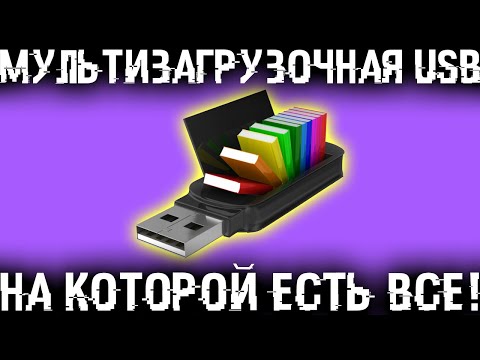 МУЛЬТИЗАГРУЗОЧНАЯ USB

НА КОТОРОЙ ЕСТЬ ВСЕ!